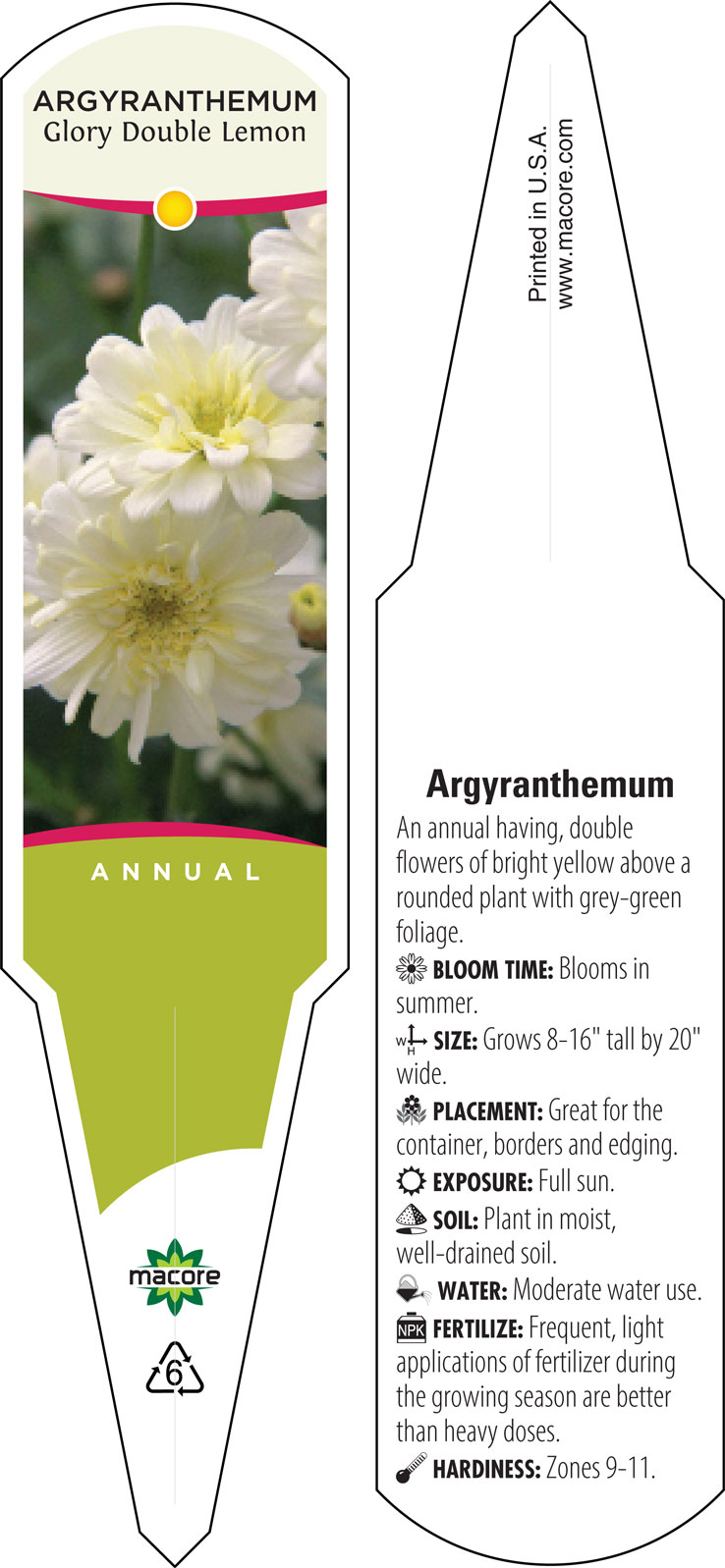 ARGYRANTHEMUM
Glory Double Lemon

ANNUAL

macore

6

Printed in U.S.A.
www.macore.com

Argyranthemum

An annual having, double flowers of bright yellow above a rounded plant with grey-green foliage.

BLOOM TIME: Blooms in summer.

W H SIZE: Grows 8-16" tall by 20" wide.

PLACEMENT: Great for the container, borders and edging.

EXPOSURE: Full sun.

SOIL: Plant in moist, well-drained soil.

WATER: Moderate water use.

NPK FERTILIZE: Frequent, light applications of fertilizer during the growing season are better than heavy doses.

HARDINESS: Zones 9-11.